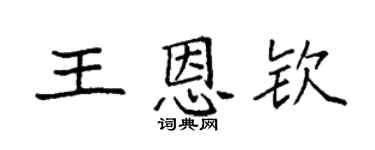 王恩钦

词典网